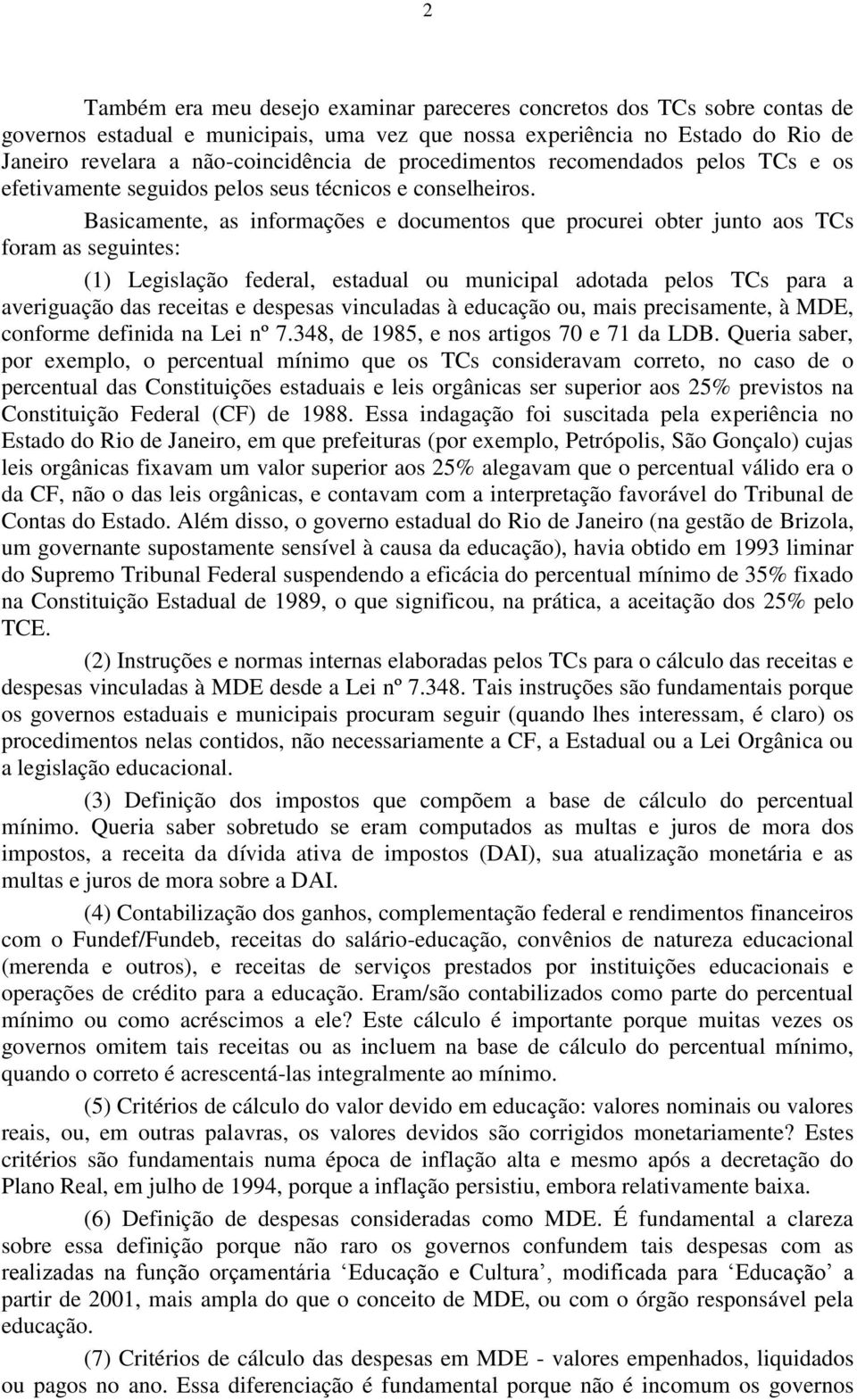 2

Também era meu desejo examinar pareceres concretos dos TCs sobre contas de governos estadual e municipais, uma vez que nossa experiência no Estado do Rio de Janeiro revelara a não-coincidência de procedimentos recomendados pelos TCs e os efetivamente seguidos pelos seus técnicos e conselheiros.

Basicamente, as informações e documentos que procurei obter junto aos TCs foram as seguintes:

(1) Legislação federal, estadual ou municipal adotada pelos TCs para a averiguação das receitas e despesas vinculadas à educação ou, mais precisamente, à MDE, conforme definida na Lei nº 7.348, de 1985, e nos artigos 70 e 71 da LDB. Queria saber, por exemplo, o percentual mínimo que os TCs consideravam correto, no caso de o percentual das Constituições estaduais e leis orgânicas ser superior aos 25% previstos na Constituição Federal (CF) de 1988. Essa indagação foi suscitada pela experiência no Estado do Rio de Janeiro, em que prefeituras (por exemplo, Petrópolis, São Gonçalo) cujas leis orgânicas fixavam um valor superior aos 25% alegavam que o percentual válido era o da CF, não o das leis orgânicas, e contavam com a interpretação favorável do Tribunal de Contas do Estado. Além disso, o governo estadual do Rio de Janeiro (na gestão de Brizola, um governante supostamente sensível à causa da educação), havia obtido em 1993 liminar do Supremo Tribunal Federal suspendendo a eficácia do percentual mínimo de 35% fixado na Constituição Estadual de 1989, o que significou, na prática, a aceitação dos 25% pelo TCE.

(2) Instruções e normas internas elaboradas pelos TCs para o cálculo das receitas e despesas vinculadas à MDE desde a Lei nº 7.348. Tais instruções são fundamentais porque os governos estaduais e municipais procuram seguir (quando lhes interessam, é claro) os procedimentos nelas contidos, não necessariamente a CF, a Estadual ou a Lei Orgânica ou a legislação educacional.

(3) Definição dos impostos que compõem a base de cálculo do percentual mínimo. Queria saber sobretudo se eram computados as multas e juros de mora dos impostos, a receita da dívida ativa de impostos (DAI), sua atualização monetária e as multas e juros de mora sobre a DAI.

(4) Contabilização dos ganhos, complementação federal e rendimentos financeiros com o Fundef/Fundeb, receitas do salário-educação, convênios de natureza educacional (merenda e outros), e receitas de serviços prestados por instituições educacionais e operações de crédito para a educação. Eram/são contabilizados como parte do percentual mínimo ou como acréscimos a ele? Este cálculo é importante porque muitas vezes os governos omitem tais receitas ou as incluem na base de cálculo do percentual mínimo, quando o correto é acrescentá-las integralmente ao mínimo.

(5) Critérios de cálculo do valor devido em educação: valores nominais ou valores reais, ou, em outras palavras, os valores devidos são corrigidos monetariamente? Estes critérios são fundamentais numa época de inflação alta e mesmo após a decretação do Plano Real, em julho de 1994, porque a inflação persistiu, embora relativamente baixa.

(6) Definição de despesas consideradas como MDE. É fundamental a clareza sobre essa definição porque não raro os governos confundem tais despesas com as realizadas na função orçamentária ‘Educação e Cultura’, modificada para ‘Educação’ a partir de 2001, mais ampla do que o conceito de MDE, ou com o órgão responsável pela educação.

(7) Critérios de cálculo das despesas em MDE - valores empenhados, liquidados ou pagos no ano. Essa diferenciação é fundamental porque não é incomum os governos